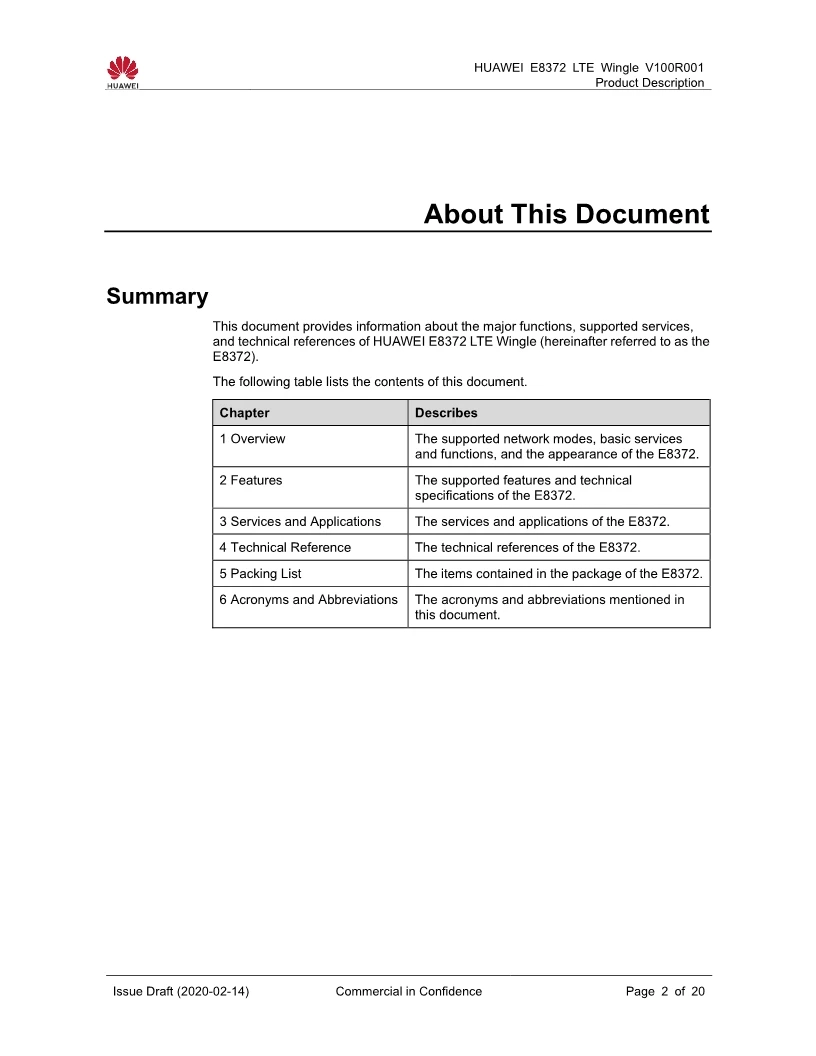 HUAWEI

HUAWEI E8372 LTE Wingle V100R001
Product Description

About This Document

Summary

This document provides information about the major functions, supported services, and technical references of HUAWEI E8372 LTE Wingle (hereinafter referred to as the E8372).

The following table lists the contents of this document.

| Chapter | Describes |
|---|---|
| 1 Overview | The supported network modes, basic services and functions, and the appearance of the E8372. |
| 2 Features | The supported features and technical specifications of the E8372. |
| 3 Services and Applications | The services and applications of the E8372. |
| 4 Technical Reference | The technical references of the E8372. |
| 5 Packing List | The items contained in the package of the E8372. |
| 6 Acronyms and Abbreviations | The acronyms and abbreviations mentioned in this document. |

Issue Draft (2020-02-14) Commercial in Confidence Page 2 of 20